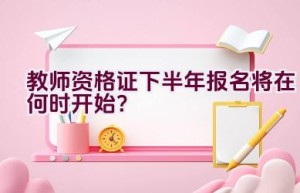 教师资格证下半年报名将在何时开始?